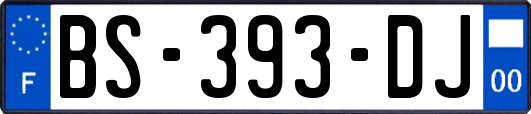 F
BS-393-DJ
00